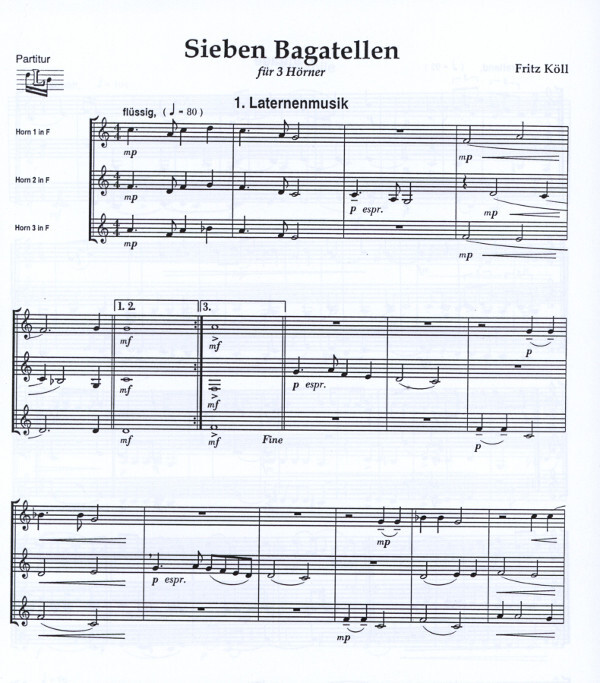 Partitur

Sieben Bagatellen

für 3 Hörner

Fritz Köll

1. Laternenmusik

flüssig, ( ♩ = 80 )

Horn 1 in F

Horn 2 in F

Horn 3 in F

mp

mp

mp

p espr.

mp

mp

mp

1. 2.

3.

mf

mf

mf

mf

mf

mf

Fine

p espr.

p

p

p espr.

mp

mp